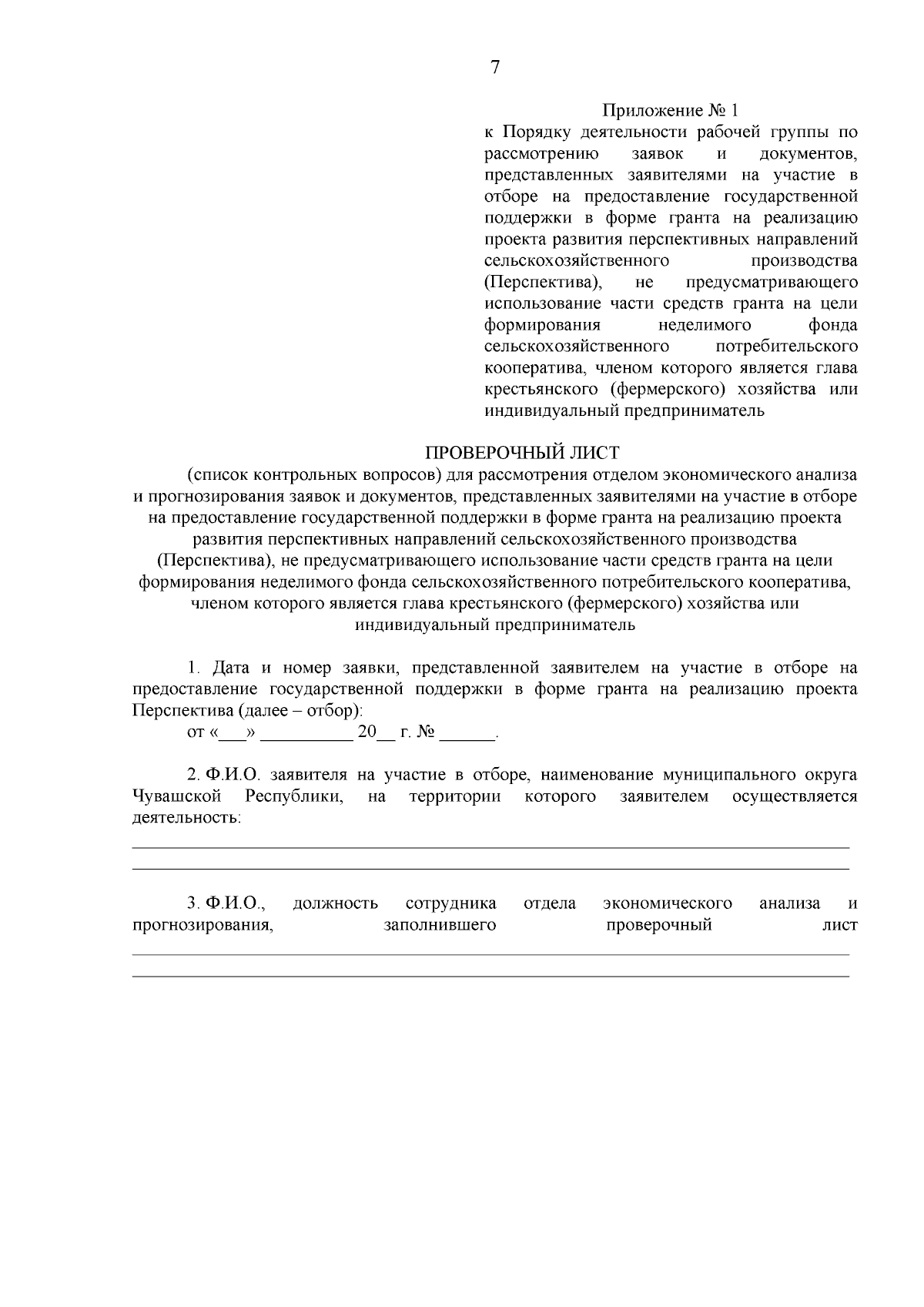 7

Приложение № 1
к Порядку деятельности рабочей группы по рассмотрению заявок и документов, представленных заявителями на участие в отборе на предоставление государственной поддержки в форме гранта на реализацию проекта развития перспективных направлений сельскохозяйственного производства (Перспектива), не предусматривающего использование части средств гранта на цели формирования неделимого фонда сельскохозяйственного потребительского кооператива, членом которого является глава крестьянского (фермерского) хозяйства или индивидуальный предприниматель

ПРОВЕРОЧНЫЙ ЛИСТ
(список контрольных вопросов) для рассмотрения отделом экономического анализа и прогнозирования заявок и документов, представленных заявителями на участие в отборе на предоставление государственной поддержки в форме гранта на реализацию проекта развития перспективных направлений сельскохозяйственного производства (Перспектива), не предусматривающего использование части средств гранта на цели формирования неделимого фонда сельскохозяйственного потребительского кооператива, членом которого является глава крестьянского (фермерского) хозяйства или индивидуальный предприниматель

1. Дата и номер заявки, представленной заявителем на участие в отборе на предоставление государственной поддержки в форме гранта на реализацию проекта Перспектива (далее – отбор):
от «___» __________ 20__ г. № ______.

2. Ф.И.О. заявителя на участие в отборе, наименование муниципального округа Чувашской Республики, на территории которого заявителем осуществляется деятельность:

3. Ф.И.О., должность сотрудника отдела экономического анализа и прогнозирования, заполнившего проверочный лист